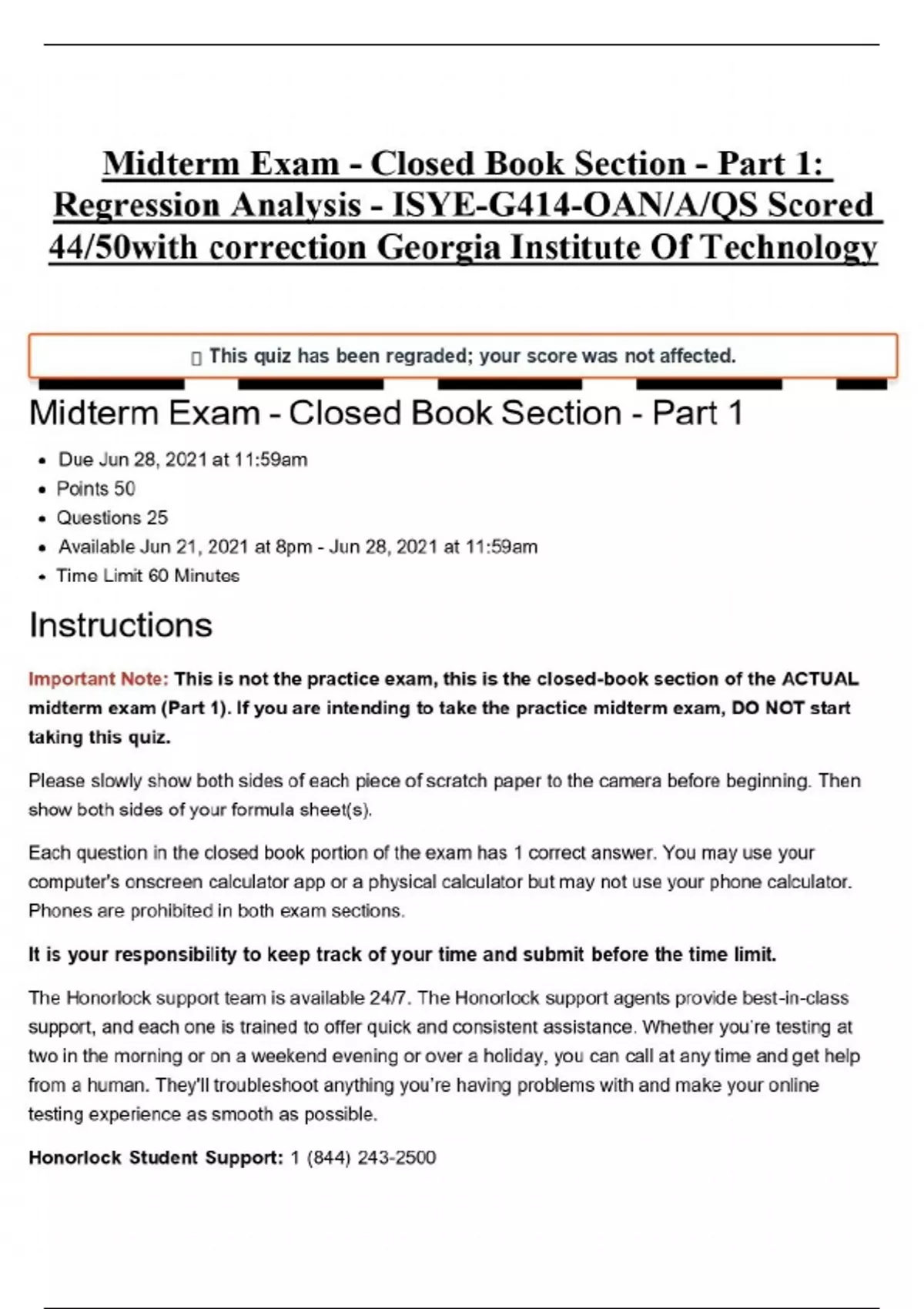 Midterm Exam - Closed Book Section - Part 1: Regression Analysis - ISYE-G414-OAN/A/QS Scored 44/50with correction Georgia Institute Of Technology

 This quiz has been regraded; your score was not affected.

Midterm Exam - Closed Book Section - Part 1

- Due Jun 28, 2021 at 11:59am
- Points 50
- Questions 25
- Available Jun 21, 2021 at 8pm - Jun 28, 2021 at 11:59am
- Time Limit 60 Minutes

Instructions

Important Note: This is not the practice exam, this is the closed-book section of the ACTUAL midterm exam (Part 1). If you are intending to take the practice midterm exam, DO NOT start taking this quiz.

Please slowly show both sides of each piece of scratch paper to the camera before beginning. Then show both sides of your formula sheet(s).

Each question in the closed book portion of the exam has 1 correct answer. You may use your computer's onscreen calculator app or a physical calculator but may not use your phone calculator. Phones are prohibited in both exam sections.

It is your responsibility to keep track of your time and submit before the time limit.

The Honorlock support team is available 24/7. The Honorlock support agents provide best-in-class support, and each one is trained to offer quick and consistent assistance. Whether you're testing at two in the morning or on a weekend evening or over a holiday, you can call at any time and get help from a human. They'll troubleshoot anything you're having problems with and make your online testing experience as smooth as possible.

Honorlock Student Support: 1 (844) 243-2500